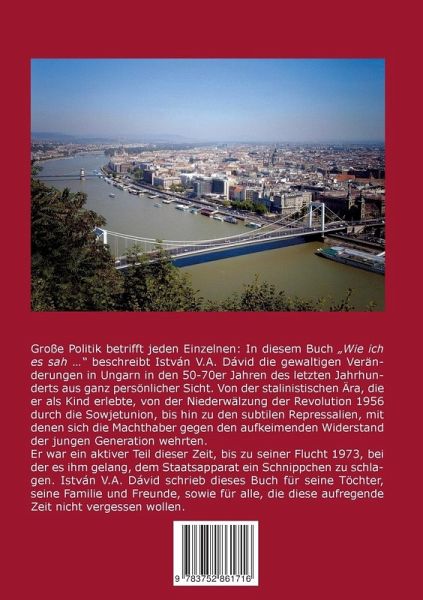 Große Politik betrifft jeden Einzelnen: In diesem Buch „Wie ich es sah …“ beschreibt István V.A. Dávid die gewaltigen Veränderungen in Ungarn in den 50-70er Jahren des letzten Jahrhunderts aus ganz persönlicher Sicht. Von der stalinistischen Ära, die er als Kind erlebte, von der Niederwälzung der Revolution 1956 durch die Sowjetunion, bis hin zu den subtilen Repressalien, mit denen sich die Machthaber gegen den aufkeimenden Widerstand der jungen Generation wehrten.
Er war ein aktiver Teil dieser Zeit, bis zu seiner Flucht 1973, bei der es ihm gelang, dem Staatsapparat ein Schnippchen zu schlagen. István V.A. Dávid schrieb dieses Buch für seine Töchter, seine Familie und Freunde, sowie für alle, die diese aufregende Zeit nicht vergessen wollen.

9 783752 861716